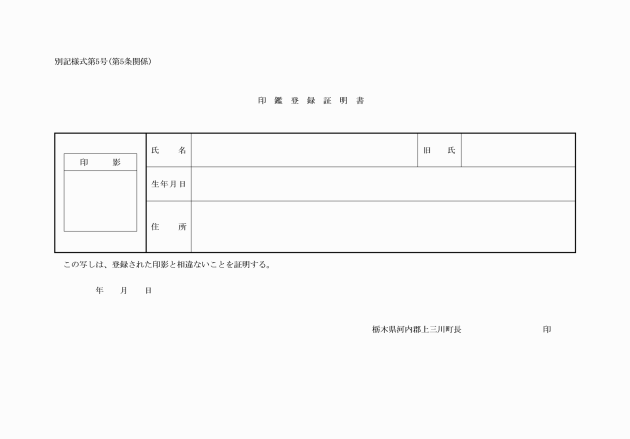 別記様式第5号(第5条関係)

印 鑑 登 録 証 明 書

| 印　影 | 氏　名 | | 旧　氏 | |
|---|---|---|---|---|
| | 生年月日 | | | |
| | 住　所 | | | |

この写しは、登録された印影と相違ないことを証明する。

年　月　日

栃木県河内郡上三川町長　　　　　　印